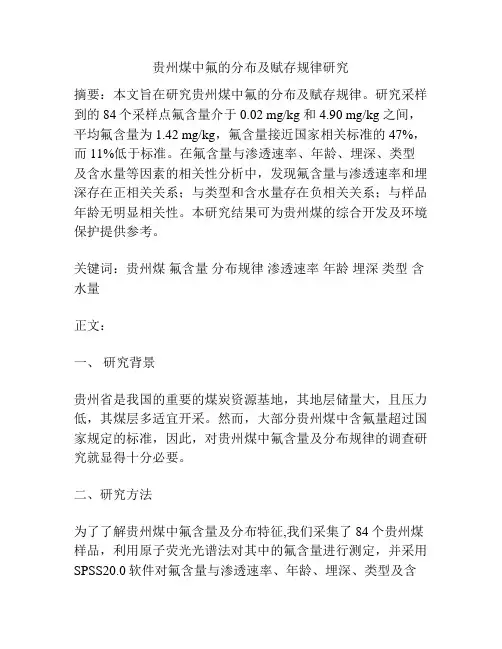 贵州煤中氟的分布及赋存规律研究

摘要：本文旨在研究贵州煤中氟的分布及赋存规律。研究采样到的 84 个采样点氟含量介于 0.02 mg/kg 和 4.90 mg/kg 之间，平均氟含量为 1.42 mg/kg，氟含量接近国家相关标准的 47%，而 11%低于标准。在氟含量与渗透速率、年龄、埋深、类型及含水量等因素的相关性分析中，发现氟含量与渗透速率和埋深存在正相关关系；与类型和含水量存在负相关关系；与样品年龄无明显相关性。本研究结果可为贵州煤的综合开发及环境保护提供参考。

关键词：贵州煤 氟含量 分布规律 渗透速率 年龄 埋深 类型 含水量

正文：

一、 研究背景

贵州省是我国的重要的煤炭资源基地，其地层储量大，且压力低，其煤层多适宜开采。然而，大部分贵州煤中含氟量超过国家规定的标准，因此，对贵州煤中氟含量及分布规律的调查研究就显得十分必要。

二、研究方法

为了了解贵州煤中氟含量及分布特征,我们采集了 84 个贵州煤样品，利用原子荧光光谱法对其中的氟含量进行测定，并采用 SPSS20.0 软件对氟含量与渗透速率、年龄、埋深、类型及含